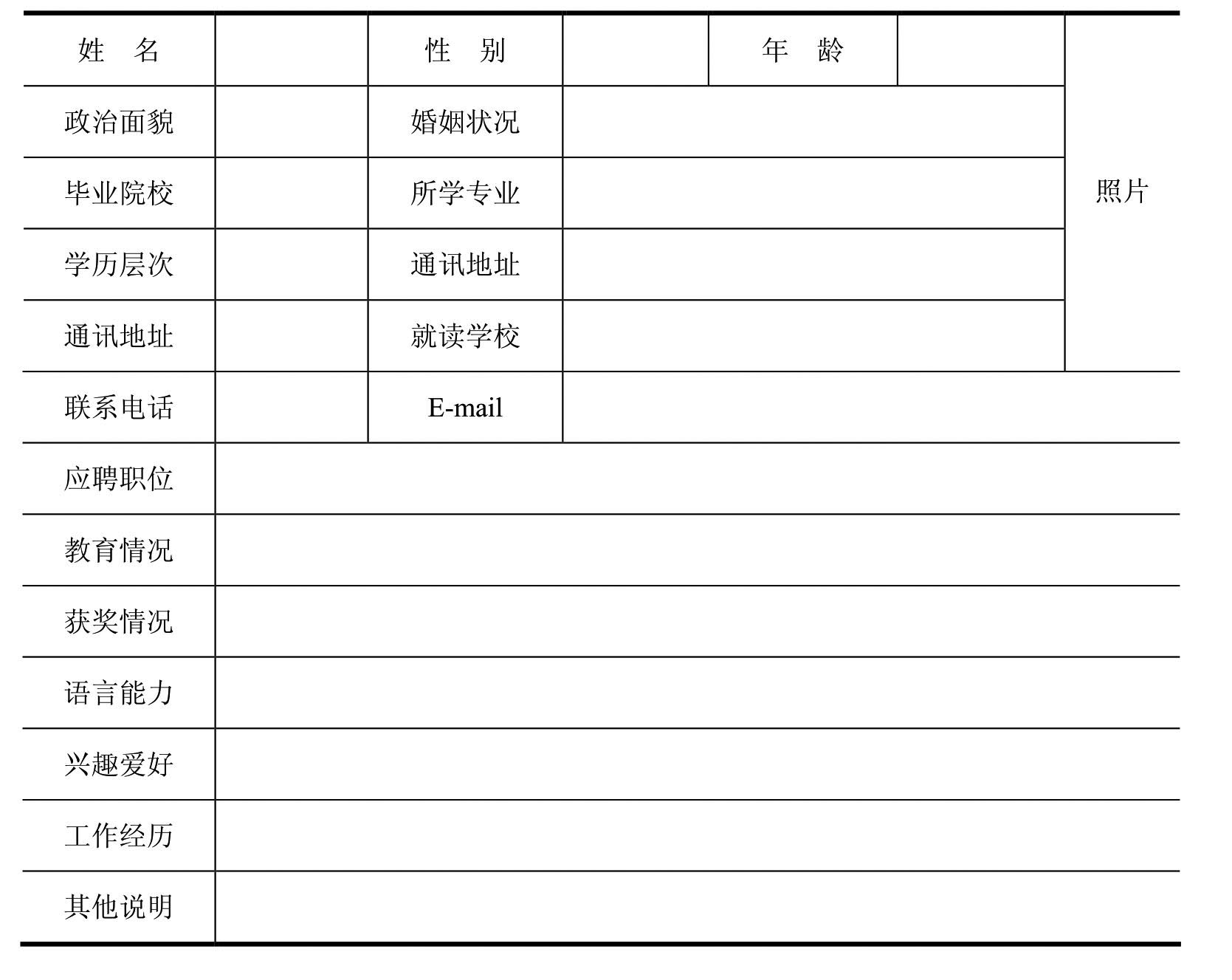 | 姓　名 | | 性　别 | | 年　龄 | | 照片 |
|---|---|---|---|---|---|---|
| 政治面貌 | | 婚姻状况 | | | | |
| 毕业院校 | | 所学专业 | | | | |
| 学历层次 | | 通讯地址 | | | | |
| 通讯地址 | | 就读学校 | | | | |
| 联系电话 | | E-mail | | | | |
| 应聘职位 | | | | | | |
| 教育情况 | | | | | | |
| 获奖情况 | | | | | | |
| 语言能力 | | | | | | |
| 兴趣爱好 | | | | | | |
| 工作经历 | | | | | | |
| 其他说明 | | | | | | |